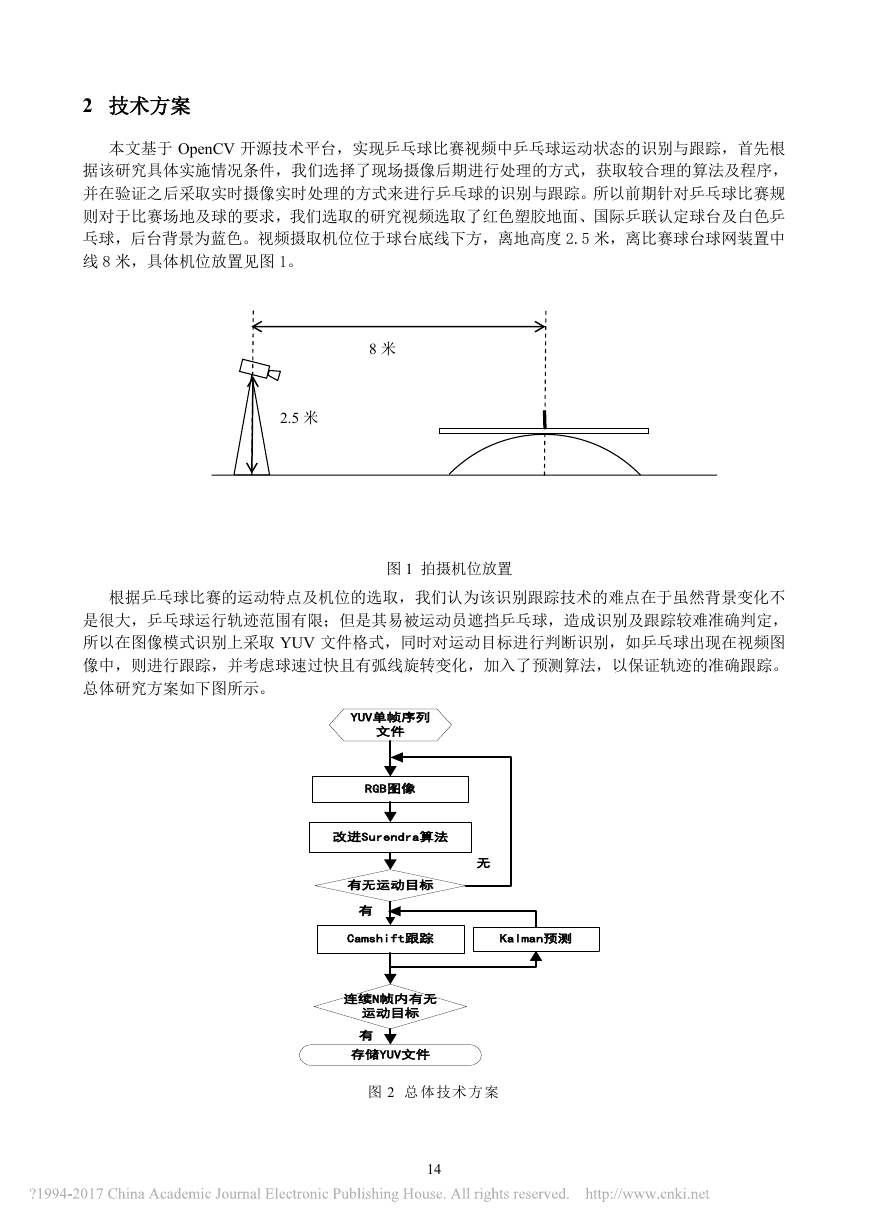 2 技术方案

本文基于 OpenCV 开源技术平台，实现乒乓球比赛视频中乒乓球运动状态的识别与跟踪，首先根据该研究具体实施情况条件，我们选择了现场摄像后期进行处理的方式，获取较合理的算法及程序，并在验证之后采取实时摄像实时处理的方式来进行乒乓球的识别与跟踪。所以前期针对乒乓球比赛规则对于比赛场地及球的要求，我们选取的研究视频选取了红色塑胶地面、国际乒联认定球台及白色乒乓球，后台背景为蓝色。视频摄取机位位于球台底线下方，离地高度 2.5 米，离比赛球台球网装置中线 8 米，具体机位放置见图 1。

8 米

2.5 米

图 1 拍摄机位放置

根据乒乓球比赛的运动特点及机位的选取，我们认为该识别跟踪技术的难点在于虽然背景变化不是很大，乒乓球运行轨迹范围有限；但是其易被运动员遮挡乒乓球，造成识别及跟踪较难准确判定，所以在图像模式识别上采取 YUV 文件格式，同时对运动目标进行判断识别，如乒乓球出现在视频图像中，则进行跟踪，并考虑球速过快且有弧线旋转变化，加入了预测算法，以保证轨迹的准确跟踪。总体研究方案如下图所示。

YUV单帧序列文件

RGB图像

改进Surendra算法

无

有无运动目标

有

Camshift跟踪

Kalman预测

连续N帧内有无运动目标

有

存储YUV文件

图 2 总体技术方案

14

?1994-2017 China Academic Journal Electronic Publishing House. All rights reserved. http://www.cnki.net